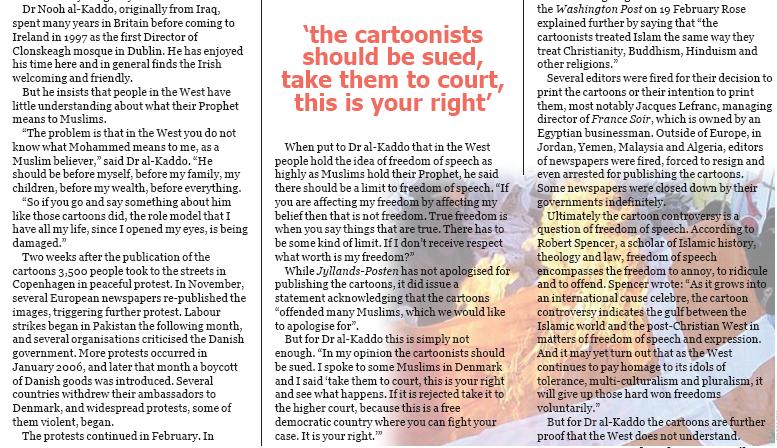 Dr Nooh al-Kaddo, originally from Iraq, spent many years in Britain before coming to Ireland in 1997 as the first Director of Clonskeagh mosque in Dublin. He has enjoyed his time here and in general finds the Irish welcoming and friendly.

But he insists that people in the West have little understanding about what their Prophet means to Muslims.

"The problem is that in the West you do not know what Mohammed means to me, as a Muslim believer," said Dr al-Kaddo. "He should be before myself, before my family, my children, before my wealth, before everything.

"So if you go and say something about him like those cartoons did, the role model that I have all my life, since I opened my eyes, is being damaged."

Two weeks after the publication of the cartoons 3,500 people took to the streets in Copenhagen in peaceful protest. In November, several European newspapers re-published the images, triggering further protest. Labour strikes began in Pakistan the following month, and several organisations criticised the Danish government. More protests occurred in January 2006, and later that month a boycott of Danish goods was introduced. Several countries withdrew their ambassadors to Denmark, and widespread protests, some of them violent, began.

The protests continued in February. In

'the cartoonists should be sued, take them to court, this is your right'

When put to Dr al-Kaddo that in the West people hold the idea of freedom of speech as highly as Muslims hold their Prophet, he said there should be a limit to freedom of speech. "If you are affecting my freedom by affecting my belief then that is not freedom. True freedom is when you say things that are true. There has to be some kind of limit. If I don't receive respect what worth is my freedom?"

While Jyllands-Posten has not apologised for publishing the cartoons, it did issue a statement acknowledging that the cartoons "offended many Muslims, which we would like to apologise for".

But for Dr al-Kaddo this is simply not enough. "In my opinion the cartoonists should be sued. I spoke to some Muslims in Denmark and I said 'take them to court, this is your right and see what happens. If it is rejected take it to the higher court, because this is a free democratic country where you can fight your case. It is your right.'"

the Washington Post on 19 February Rose explained further by saying that "the cartoonists treated Islam the same way they treat Christianity, Buddhism, Hinduism and other religions."

Several editors were fired for their decision to print the cartoons or their intention to print them, most notably Jacques Lefranc, managing director of France Soir, which is owned by an Egyptian businessman. Outside of Europe, in Jordan, Yemen, Malaysia and Algeria, editors of newspapers were fired, forced to resign and even arrested for publishing the cartoons. Some newspapers were closed down by their governments indefinitely.

Ultimately the cartoon controversy is a question of freedom of speech. According to Robert Spencer, a scholar of Islamic history, theology and law, freedom of speech encompasses the freedom to annoy, to ridicule and to offend. Spencer wrote: "As it grows into an international cause celebre, the cartoon controversy indicates the gulf between the Islamic world and the post-Christian West in matters of freedom of speech and expression. And it may yet turn out that as the West continues to pay homage to its idols of tolerance, multi-culturalism and pluralism, it will give up those hard won freedoms voluntarily."

But for Dr al-Kaddo the cartoons are further proof that the West does not understand.